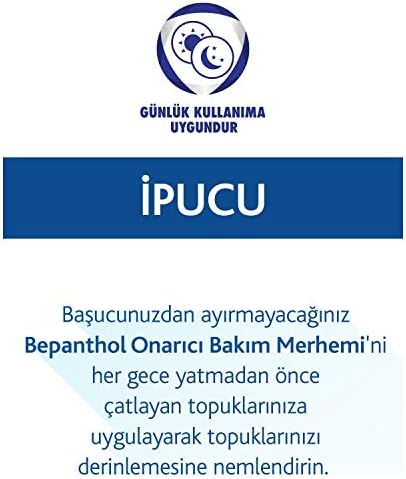 GÜNLÜK KULLANIMA
UYGUNDUR

İPUCU

Başucunuzdan ayırmayacağınız Bepanthol Onarıcı Bakım Merhemi'ni her gece yatmadan önce çatlayan topuklarınıza uygulayarak topuklarınızı derinlemesine nemlendirin.